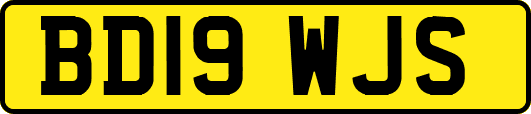 BD19 WJS